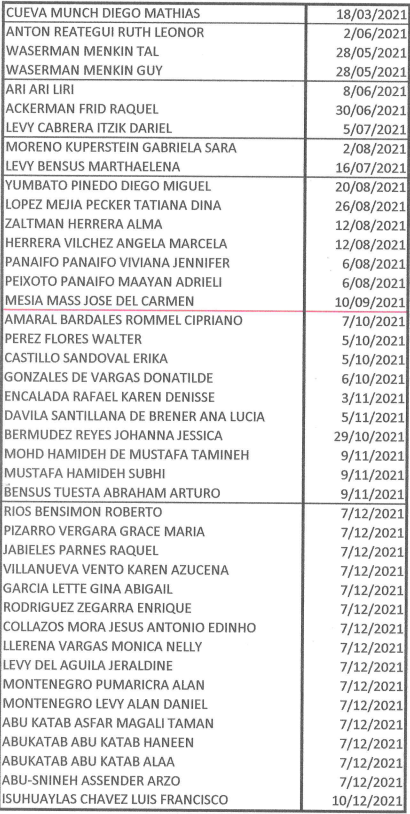 | | |
|---|---|
| CUEVA MUNCH DIEGO MATHIAS | 18/03/2021 |
| ANTON REATEGUI RUTH LEONOR | 2/06/2021 |
| WASERMAN MENKIN TAL | 28/05/2021 |
| WASERMAN MENKIN GUY | 28/05/2021 |
| ARI ARI LIRI | 8/06/2021 |
| ACKERMAN FRID RAQUEL | 30/06/2021 |
| LEVY CABRERA ITZIK DARIEL | 5/07/2021 |
| MORENO KUPERSTEIN GABRIELA SARA | 2/08/2021 |
| LEVY BENSUS MARTHAELENA | 16/07/2021 |
| YUMBATO PINEDO DIEGO MIGUEL | 20/08/2021 |
| LOPEZ MEJIA PECKER TATIANA DINA | 26/08/2021 |
| ZALTMAN HERRERA ALMA | 12/08/2021 |
| HERRERA VILCHEZ ANGELA MARCELA | 12/08/2021 |
| PANAIFO PANAIFO VIVIANA JENNIFER | 6/08/2021 |
| PEIXOTO PANAIFO MAAYAN ADRIELI | 6/08/2021 |
| MESIA MASS JOSE DEL CARMEN | 10/09/2021 |
| AMARAL BARDALES ROMMEL CIPRIANO | 7/10/2021 |
| PEREZ FLORES WALTER | 5/10/2021 |
| CASTILLO SANDOVAL ERIKA | 5/10/2021 |
| GONZALES DE VARGAS DONATILDE | 6/10/2021 |
| ENCALADA RAFAEL KAREN DENISSE | 3/11/2021 |
| DAVILA SANTILLANA DE BRENER ANA LUCIA | 5/11/2021 |
| BERMUDEZ REYES JOHANNA JESSICA | 29/10/2021 |
| MOHD HAMIDEH DE MUSTAFA TAMINEH | 9/11/2021 |
| MUSTAFA HAMIDEH SUBHI | 9/11/2021 |
| BENSUS TUESTA ABRAHAM ARTURO | 9/11/2021 |
| RIOS BENSIMON ROBERTO | 7/12/2021 |
| PIZARRO VERGARA GRACE MARIA | 7/12/2021 |
| JABIELES PARNES RAQUEL | 7/12/2021 |
| VILLANUEVA VENTO KAREN AZUCENA | 7/12/2021 |
| GARCIA LETTE GINA ABIGAIL | 7/12/2021 |
| RODRIGUEZ ZEGARRA ENRIQUE | 7/12/2021 |
| COLLAZOS MORA JESUS ANTONIO EDINHO | 7/12/2021 |
| LLERENA VARGAS MONICA NELLY | 7/12/2021 |
| LEVY DEL AGUILA JERALDINE | 7/12/2021 |
| MONTENEGRO PUMARICRA ALAN | 7/12/2021 |
| MONTENEGRO LEVY ALAN DANIEL | 7/12/2021 |
| ABU KATAB ASFAR MAGALI TAMAN | 7/12/2021 |
| ABUKATAB ABU KATAB HANEEN | 7/12/2021 |
| ABUKATAB ABU KATAB ALAA | 7/12/2021 |
| ABU-SNINEH ASSENDER ARZO | 7/12/2021 |
| ISUHUAYLAS CHAVEZ LUIS FRANCISCO | 10/12/2021 |